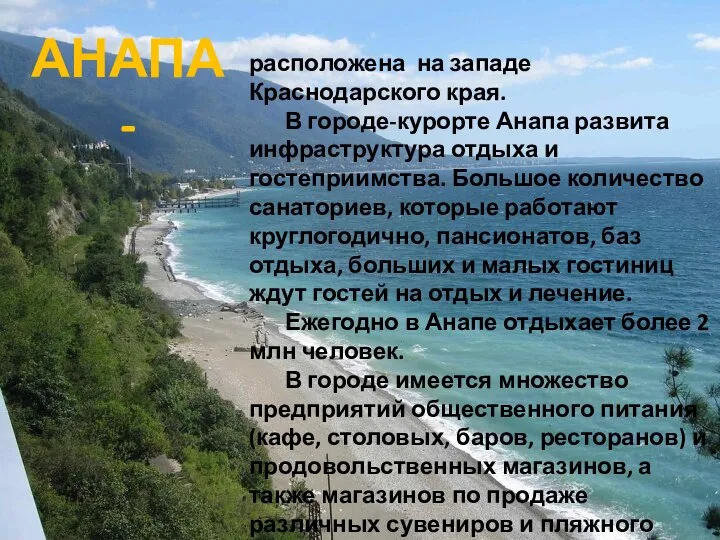 АНАПА -

расположена на западе Краснодарского края.

В городе-курорте Анапа развита инфраструктура отдыха и гостеприимства. Большое количество санаториев, которые работают круглогодично, пансионатов, баз отдыха, больших и малых гостиниц ждут гостей на отдых и лечение.

Ежегодно в Анапе отдыхает более 2 млн человек.

В городе имеется множество предприятий общественного питания (кафе, столовых, баров, ресторанов) и продовольственных магазинов, а также магазинов по продаже различных сувениров и пляжного